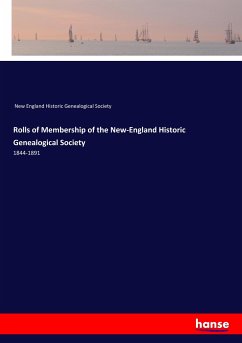 New England Historic Genealogical Society

Rolls of Membership of the New-England Historic Genealogical Society

1844-1891

hanse